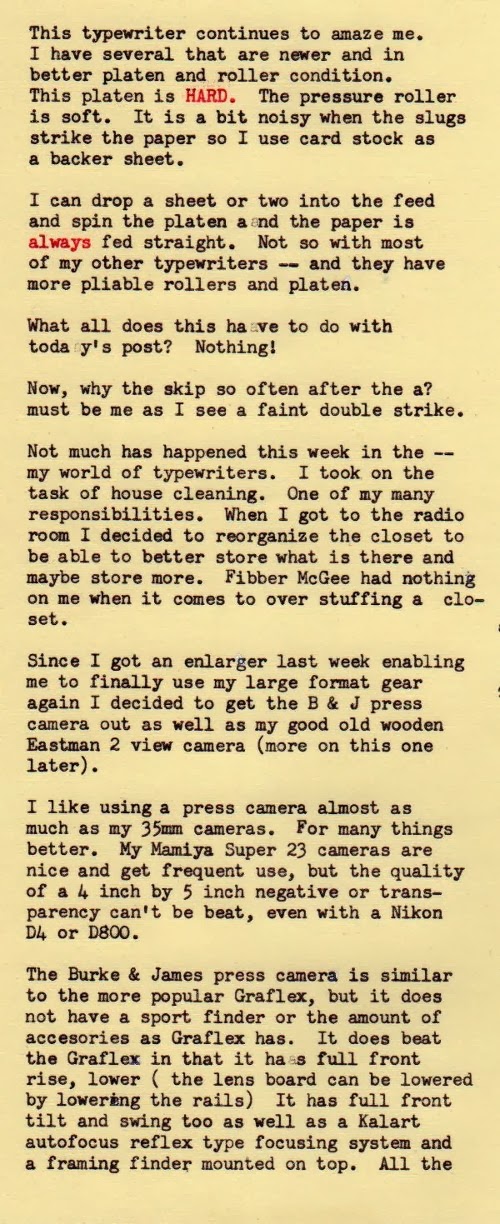 This typewriter continues to amaze me. I have several that are newer and in better platen and roller condition. This platen is HARD. The pressure roller is soft. It is a bit noisy when the slugs strike the paper so I use card stock as a backer sheet.

I can drop a sheet or two into the feed and spin the platen a nd the paper is always fed straight. Not so with most of my other typewriters -- and they have more pliable rollers and platen.

What all does this ha ve to do with toda y's post? Nothing!

Now, why the skip so often after the a? must be me as I see a faint double strike.

Not much has happened this week in the -- my world of typewriters. I took on the task of house cleaning. One of my many responsibilities. When I got to the radio room I decided to reorganize the closet to be able to better store what is there and maybe store more. Fibber McGee had nothing on me when it comes to over stuffing a closet.

Since I got an enlarger last week enabling me to finally use my large format gear again I decided to get the B & J press camera out as well as my good old wooden Eastman 2 view camera (more on this one later).

I like using a press camera almost as much as my 35mm cameras. For many things better. My Mamiya Super 23 cameras are nice and get frequent use, but the quality of a 4 inch by 5 inch negative or transparency can't be beat, even with a Nikon D4 or D800.

The Burke & James press camera is similar to the more popular Graflex, but it does not have a sport finder or the amount of accesories as Graflex has. It does beat the Graflex in that it ha s full front rise, lower ( the lens board can be lowered by lowering the rails) It has full front tilt and swing too as well as a Kalart autofocus reflex type focusing system and a framing finder mounted on top. All the